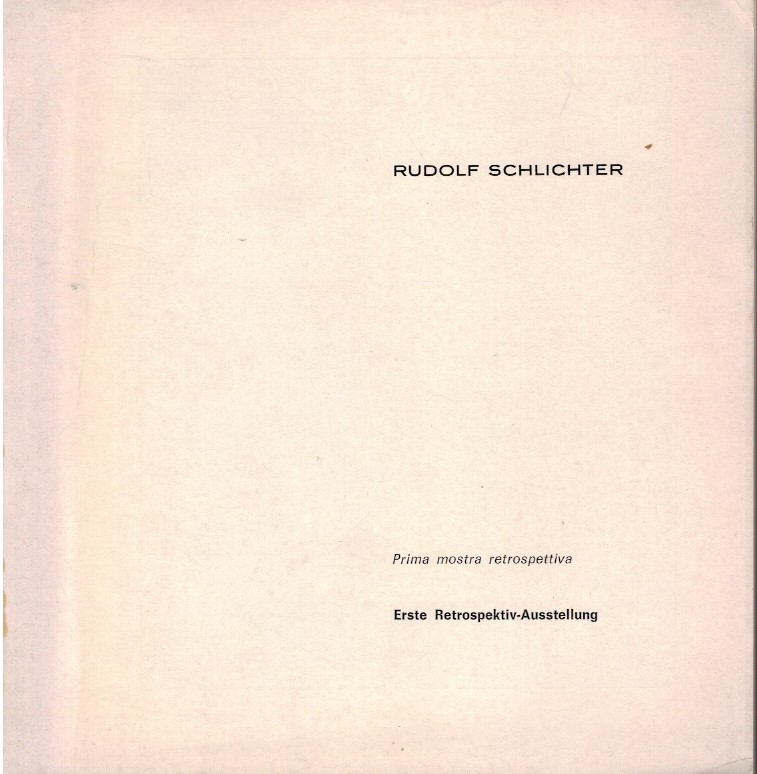 RUDOLF SCHLICHTER

Prima mostra retrospettiva

Erste Retrospektiv-Ausstellung